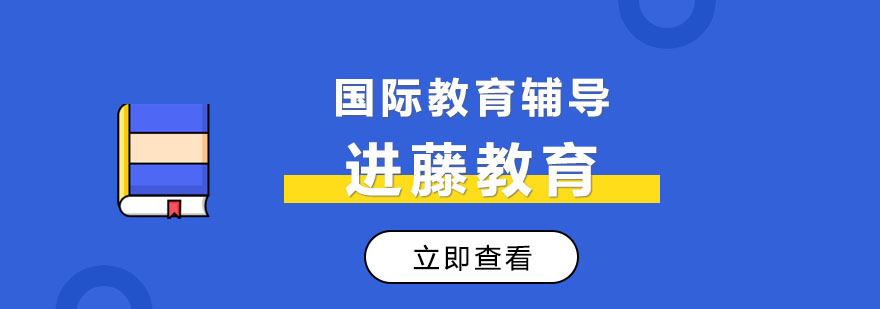 国际教育辅导

进藤教育

立即查看